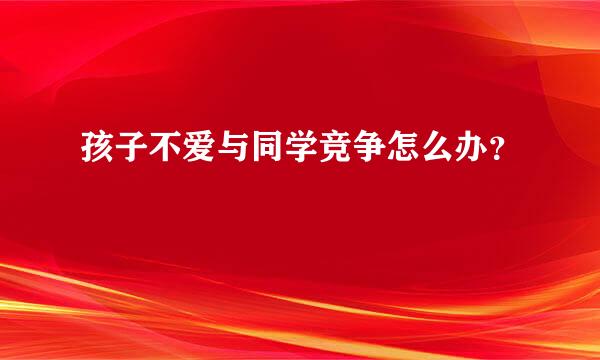 孩子不爱与同学竞争怎么办？